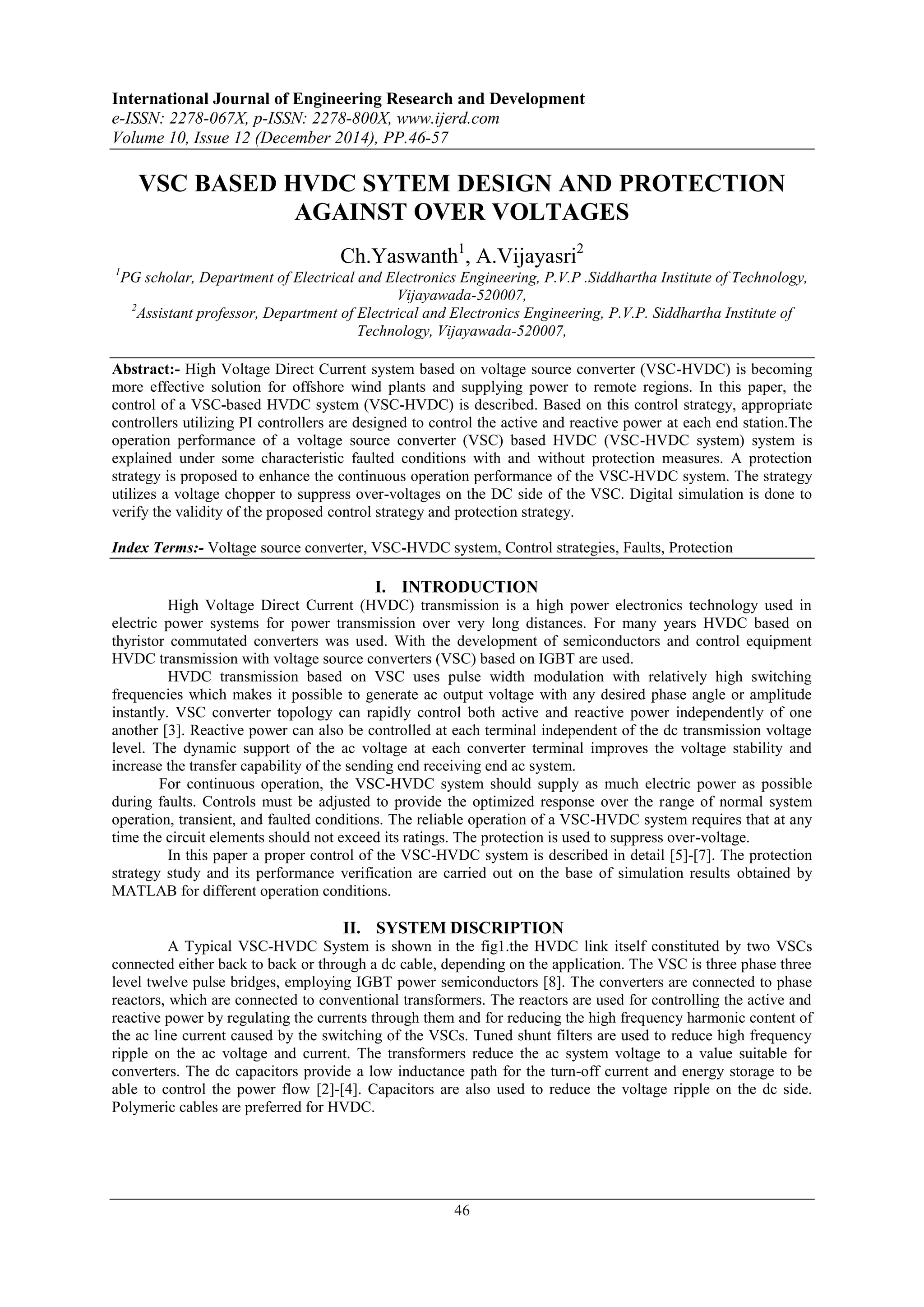 International Journal of Engineering Research and Development
e-ISSN: 2278-067X, p-ISSN: 2278-800X, www.ijerd.com
Volume 10, Issue 12 (December 2014), PP.46-57

VSC BASED HVDC SYTEM DESIGN AND PROTECTION AGAINST OVER VOLTAGES

Ch.Yaswanth$^1$, A.Vijayasri$^2$

$^1$PG scholar, Department of Electrical and Electronics Engineering, P.V.P .Siddhartha Institute of Technology, Vijayawada-520007,
$^2$Assistant professor, Department of Electrical and Electronics Engineering, P.V.P. Siddhartha Institute of Technology, Vijayawada-520007,

Abstract:- High Voltage Direct Current system based on voltage source converter (VSC-HVDC) is becoming more effective solution for offshore wind plants and supplying power to remote regions. In this paper, the control of a VSC-based HVDC system (VSC-HVDC) is described. Based on this control strategy, appropriate controllers utilizing PI controllers are designed to control the active and reactive power at each end station.The operation performance of a voltage source converter (VSC) based HVDC (VSC-HVDC system) system is explained under some characteristic faulted conditions with and without protection measures. A protection strategy is proposed to enhance the continuous operation performance of the VSC-HVDC system. The strategy utilizes a voltage chopper to suppress over-voltages on the DC side of the VSC. Digital simulation is done to verify the validity of the proposed control strategy and protection strategy.

Index Terms:- Voltage source converter, VSC-HVDC system, Control strategies, Faults, Protection

I. INTRODUCTION

High Voltage Direct Current (HVDC) transmission is a high power electronics technology used in electric power systems for power transmission over very long distances. For many years HVDC based on thyristor commutated converters was used. With the development of semiconductors and control equipment HVDC transmission with voltage source converters (VSC) based on IGBT are used.

HVDC transmission based on VSC uses pulse width modulation with relatively high switching frequencies which makes it possible to generate ac output voltage with any desired phase angle or amplitude instantly. VSC converter topology can rapidly control both active and reactive power independently of one another [3]. Reactive power can also be controlled at each terminal independent of the dc transmission voltage level. The dynamic support of the ac voltage at each converter terminal improves the voltage stability and increase the transfer capability of the sending end receiving end ac system.

For continuous operation, the VSC-HVDC system should supply as much electric power as possible during faults. Controls must be adjusted to provide the optimized response over the range of normal system operation, transient, and faulted conditions. The reliable operation of a VSC-HVDC system requires that at any time the circuit elements should not exceed its ratings. The protection is used to suppress over-voltage.

In this paper a proper control of the VSC-HVDC system is described in detail [5]-[7]. The protection strategy study and its performance verification are carried out on the base of simulation results obtained by MATLAB for different operation conditions.

II. SYSTEM DISCRIPTION

A Typical VSC-HVDC System is shown in the fig1.the HVDC link itself constituted by two VSCs connected either back to back or through a dc cable, depending on the application. The VSC is three phase three level twelve pulse bridges, employing IGBT power semiconductors [8]. The converters are connected to phase reactors, which are connected to conventional transformers. The reactors are used for controlling the active and reactive power by regulating the currents through them and for reducing the high frequency harmonic content of the ac line current caused by the switching of the VSCs. Tuned shunt filters are used to reduce high frequency ripple on the ac voltage and current. The transformers reduce the ac system voltage to a value suitable for converters. The dc capacitors provide a low inductance path for the turn-off current and energy storage to be able to control the power flow [2]-[4]. Capacitors are also used to reduce the voltage ripple on the dc side. Polymeric cables are preferred for HVDC.

46